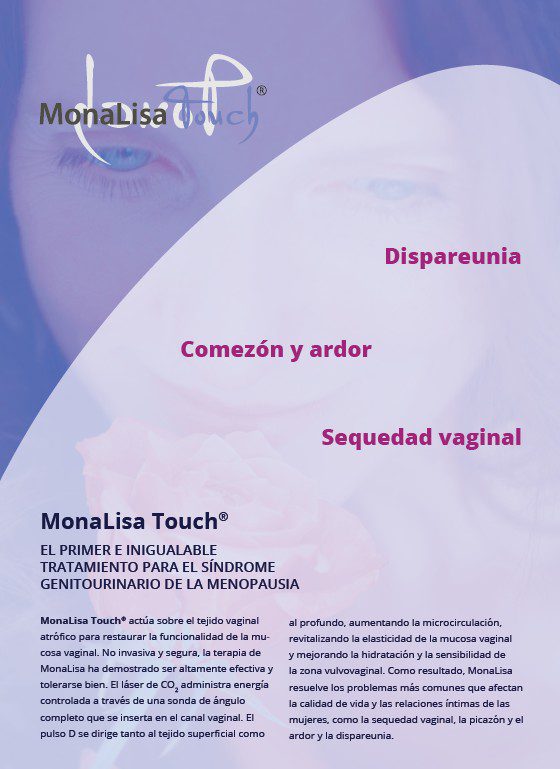 MonaLisa Touch®

Dispareunia

Comezón y ardor

Sequedad vaginal

MonaLisa Touch®

EL PRIMER E INIGUALABLE TRATAMIENTO PARA EL SÍNDROME GENITOURINARIO DE LA MENOPAUSIA

MonaLisa Touch® actúa sobre el tejido vaginal atrófico para restaurar la funcionalidad de la mucosa vaginal. No invasiva y segura, la terapia de MonaLisa ha demostrado ser altamente efectiva y tolerarse bien. El láser de $CO_2$ administra energía controlada a través de una sonda de ángulo completo que se inserta en el canal vaginal. El pulso D se dirige tanto al tejido superficial como al profundo, aumentando la microcirculación, revitalizando la elasticidad de la mucosa vaginal y mejorando la hidratación y la sensibilidad de la zona vulvovaginal. Como resultado, MonaLisa resuelve los problemas más comunes que afectan la calidad de vida y las relaciones íntimas de las mujeres, como la sequedad vaginal, la picazón y el ardor y la dispareunia.